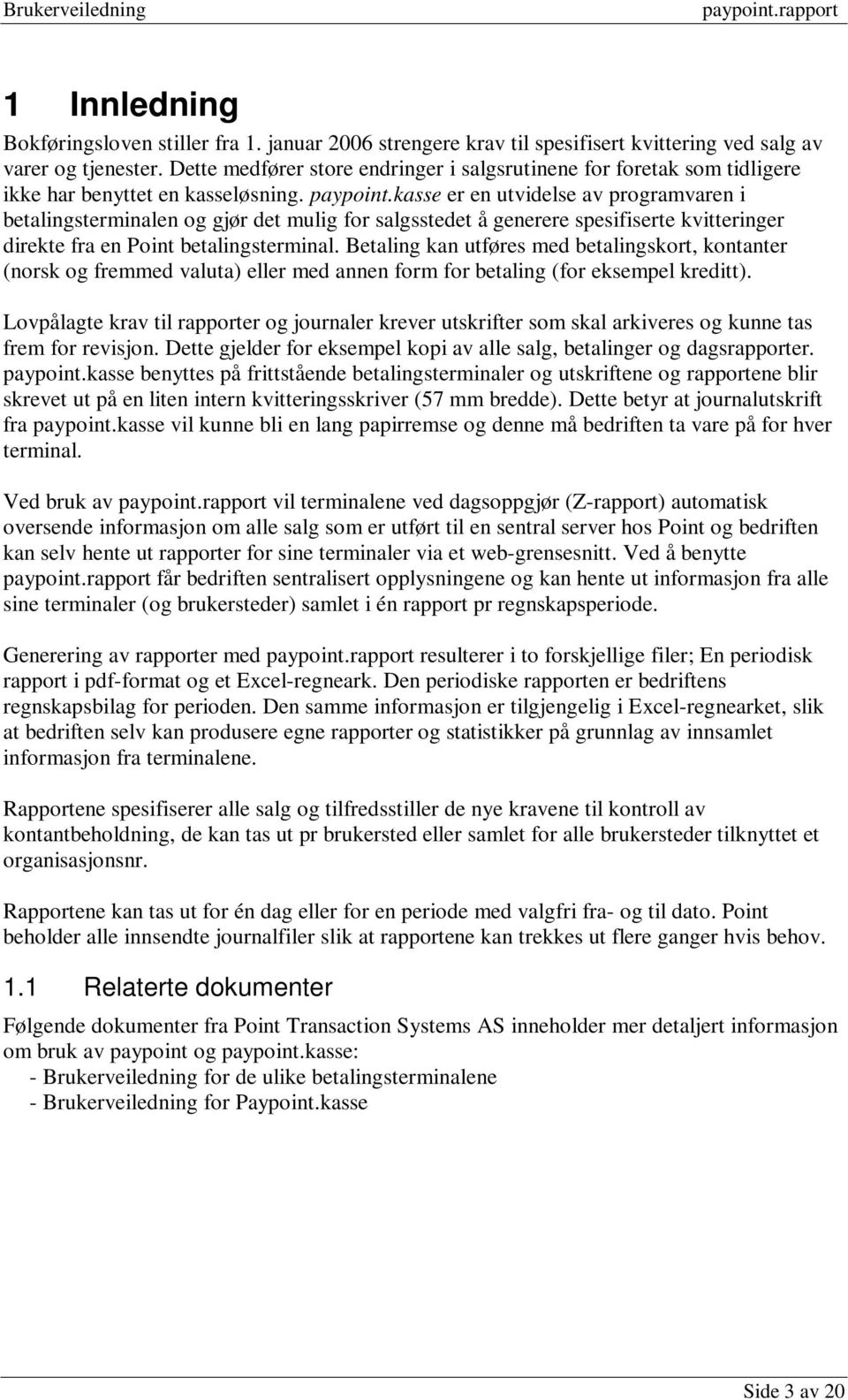 Brukerveiledning paypoint.rapport

1 Innledning

Bokføringsloven stiller fra 1. januar 2006 strengere krav til spesifisert kvittering ved salg av varer og tjenester. Dette medfører store endringer i salgsrutinene for foretak som tidligere ikke har benyttet en kasseløsning. paypoint.kasse er en utvidelse av programvaren i betalingsterminalen og gjør det mulig for salgsstedet å generere spesifiserte kvitteringer direkte fra en Point betalingsterminal. Betaling kan utføres med betalingskort, kontanter (norsk og fremmed valuta) eller med annen form for betaling (for eksempel kreditt).

Lovpålagte krav til rapporter og journaler krever utskrifter som skal arkiveres og kunne tas frem for revisjon. Dette gjelder for eksempel kopi av alle salg, betalinger og dagsrapporter. paypoint.kasse benyttes på frittstående betalingsterminaler og utskriftene og rapportene blir skrevet ut på en liten intern kvitteringsskriver (57 mm bredde). Dette betyr at journalutskrift fra paypoint.kasse vil kunne bli en lang papirremse og denne må bedriften ta vare på for hver terminal.

Ved bruk av paypoint.rapport vil terminalene ved dagsoppgjør (Z-rapport) automatisk oversende informasjon om alle salg som er utført til en sentral server hos Point og bedriften kan selv hente ut rapporter for sine terminaler via et web-grensesnitt. Ved å benytte paypoint.rapport får bedriften sentralisert opplysningene og kan hente ut informasjon fra alle sine terminaler (og brukersteder) samlet i én rapport pr regnskapsperiode.

Generering av rapporter med paypoint.rapport resulterer i to forskjellige filer; En periodisk rapport i pdf-format og et Excel-regneark. Den periodiske rapporten er bedriftens regnskapsbilag for perioden. Den samme informasjon er tilgjengelig i Excel-regnearket, slik at bedriften selv kan produsere egne rapporter og statistikker på grunnlag av innsamlet informasjon fra terminalene.

Rapportene spesifiserer alle salg og tilfredsstiller de nye kravene til kontroll av kontantbeholdning, de kan tas ut pr brukersted eller samlet for alle brukersteder tilknyttet et organisasjonsnr.

Rapportene kan tas ut for én dag eller for en periode med valgfri fra- og til dato. Point beholder alle innsendte journalfiler slik at rapportene kan trekkes ut flere ganger hvis behov.

1.1 Relaterte dokumenter

Følgende dokumenter fra Point Transaction Systems AS inneholder mer detaljert informasjon om bruk av paypoint og paypoint.kasse:
- Brukerveiledning for de ulike betalingsterminalene
- Brukerveiledning for Paypoint.kasse

Side 3 av 20